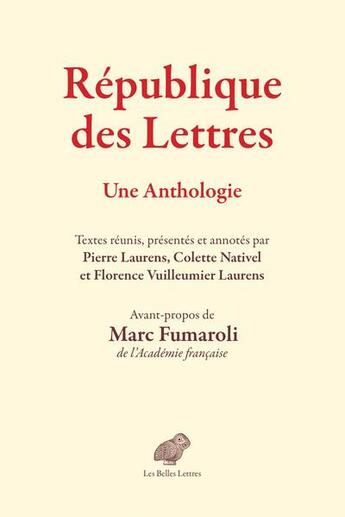 République des Lettres

Une Anthologie

Textes réunis, présentés et annotés par
Pierre Laurens, Colette Nativel
et Florence Vuilleumier Laurens

Avant-propos de
Marc Fumaroli
de l'Académie française

Les Belles Lettres